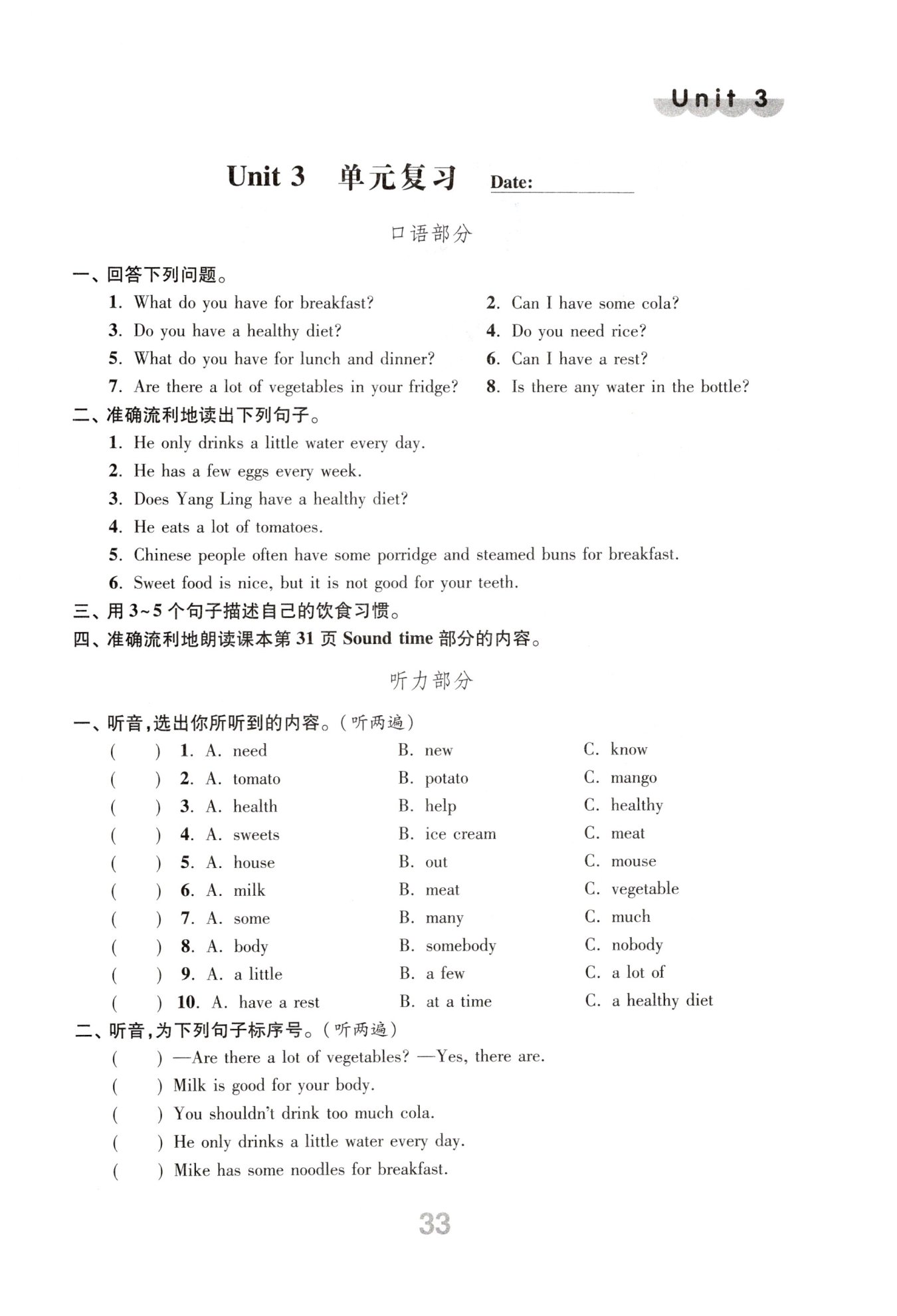 Unit 3

Unit 3 单元复习 Date:

口语部分

一、回答下列问题。

1. What do you have for breakfast?
2. Can I have some cola?
3. Do you have a healthy diet?
4. Do you need rice?
5. What do you have for lunch and dinner?
6. Can I have a rest?
7. Are there a lot of vegetables in your fridge?
8. Is there any water in the bottle?

二、准确流利地读出下列句子。

1. He only drinks a little water every day.
2. He has a few eggs every week.
3. Does Yang Ling have a healthy diet?
4. He eats a lot of tomatoes.
5. Chinese people often have some porridge and steamed buns for breakfast.
6. Sweet food is nice, but it is not good for your teeth.

三、用 3~5 个句子描述自己的饮食习惯。

四、准确流利地朗读课本第 31 页 Sound time 部分的内容。

听力部分

一、听音,选出你所听到的内容。(听两遍)

( ) 1. A. need B. new C. know
( ) 2. A. tomato B. potato C. mango
( ) 3. A. health B. help C. healthy
( ) 4. A. sweets B. ice cream C. meat
( ) 5. A. house B. out C. mouse
( ) 6. A. milk B. meat C. vegetable
( ) 7. A. some B. many C. much
( ) 8. A. body B. somebody C. nobody
( ) 9. A. a little B. a few C. a lot of
( ) 10. A. have a rest B. at a time C. a healthy diet

二、听音,为下列句子标序号。(听两遍)

( ) —Are there a lot of vegetables? —Yes, there are.
( ) Milk is good for your body.
( ) You shouldn't drink too much cola.
( ) He only drinks a little water every day.
( ) Mike has some noodles for breakfast.

33